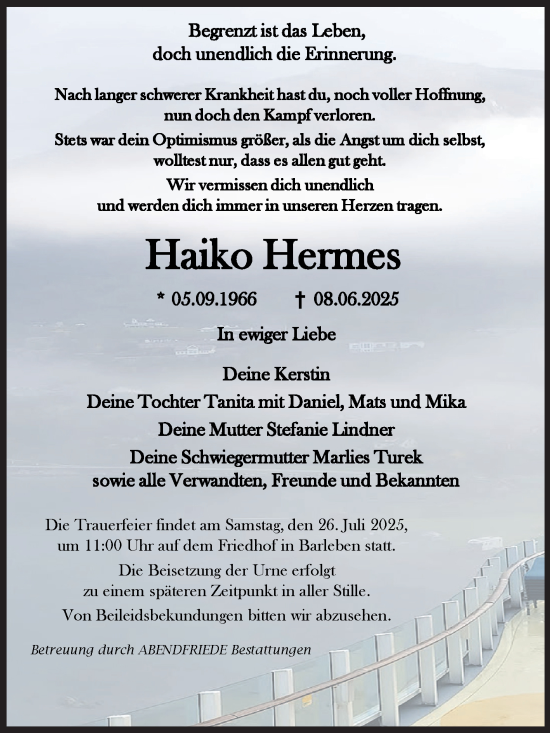 Begrenzt ist das Leben,
doch unendlich die Erinnerung.

Nach langer schwerer Krankheit hast du, noch voller Hoffnung,
nun doch den Kampf verloren.
Stets war dein Optimismus größer, als die Angst um dich selbst,
wolltest nur, dass es allen gut geht.
Wir vermissen dich unendlich
und werden dich immer in unseren Herzen tragen.

Haiko Hermes

* 05.09.1966 † 08.06.2025

In ewiger Liebe

Deine Kerstin
Deine Tochter Tanita mit Daniel, Mats und Mika
Deine Mutter Stefanie Lindner
Deine Schwiegermutter Marlies Turek
sowie alle Verwandten, Freunde und Bekannten

Die Trauerfeier findet am Samstag, den 26. Juli 2025,
um 11:00 Uhr auf dem Friedhof in Barleben statt.
Die Beisetzung der Urne erfolgt
zu einem späteren Zeitpunkt in aller Stille.
Von Beileidsbekundungen bitten wir abzusehen.

Betreuung durch ABENDFRIEDE Bestattungen